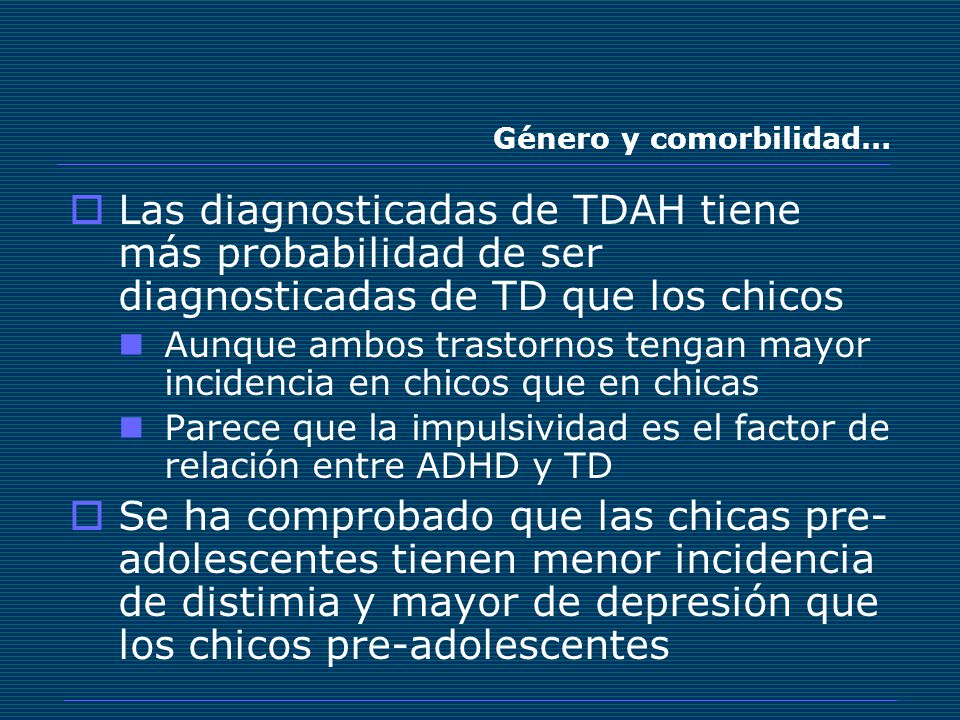 Género y comorbilidad...

Las diagnosticadas de TDAH tiene más probabilidad de ser diagnosticadas de TD que los chicos

Aunque ambos trastornos tengan mayor incidencia en chicos que en chicas

Parece que la impulsividad es el factor de relación entre ADHD y TD

Se ha comprobado que las chicas pre-adolescentes tienen menor incidencia de distimia y mayor de depresión que los chicos pre-adolescentes